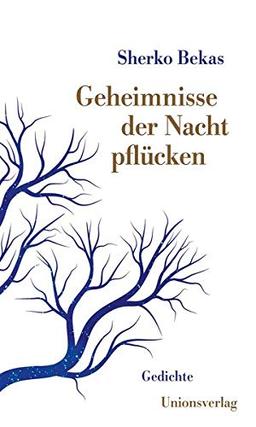 Sherko Bekas

Geheimnisse der Nacht pflücken

Gedichte

Unionsverlag